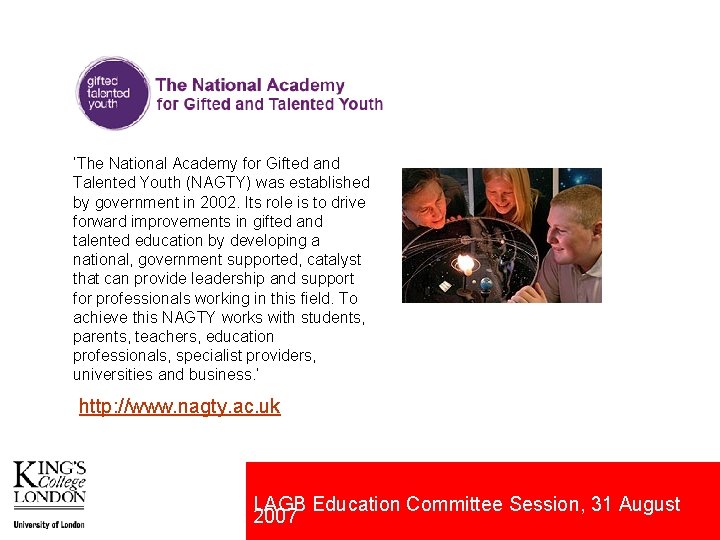 gifted
talented
youth

The National Academy
for Gifted and Talented Youth

'The National Academy for Gifted and Talented Youth (NAGTY) was established by government in 2002. Its role is to drive forward improvements in gifted and talented education by developing a national, government supported, catalyst that can provide leadership and support for professionals working in this field. To achieve this NAGTY works with students, parents, teachers, education professionals, specialist providers, universities and business.'

http://www.nagty.ac.uk

KING'S
College
LONDON
University of London

LAGB Education Committee Session, 31 August 2007